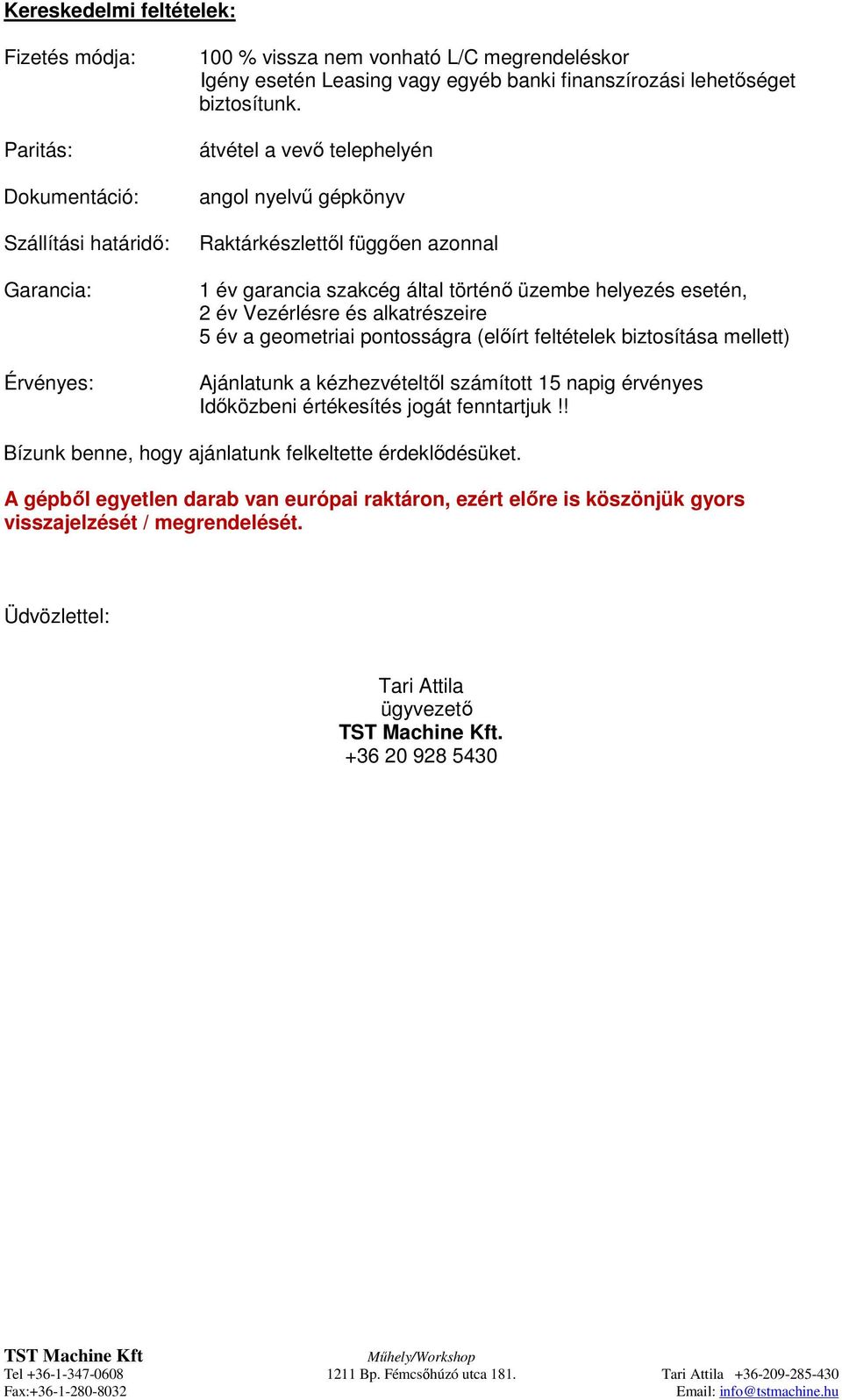 Kereskedelmi feltételek:

Fizetés módja: 100 % vissza nem vonható L/C megrendeléskor
Igény esetén Leasing vagy egyéb banki finanszírozási lehetőséget biztosítunk.

Paritás: átvétel a vevő telephelyén

Dokumentáció: angol nyelvű gépkönyv

Szállítási határidő: Raktárkészlettől függően azonnal

Garancia: 1 év garancia szakcég által történő üzembe helyezés esetén,
2 év Vezérlésre és alkatrészeire
5 év a geometriai pontosságra (előírt feltételek biztosítása mellett)

Érvényes: Ajánlatunk a kézhezvételtől számított 15 napig érvényes
Időközbeni értékesítés jogát fenntartjuk !!

Bízunk benne, hogy ajánlatunk felkeltette érdeklődésüket.

A gépből egyetlen darab van európai raktáron, ezért előre is köszönjük gyors visszajelzését / megrendelését.

Üdvözlettel:

Tari Attila
ügyvezető
TST Machine Kft.
+36 20 928 5430

TST Machine Kft
Tel +36-1-347-0608
Fax:+36-1-280-8032

Műhely/Workshop
1211 Bp. Fémcsőhúzó utca 181.

Tari Attila +36-209-285-430
Email: info@tstmachine.hu